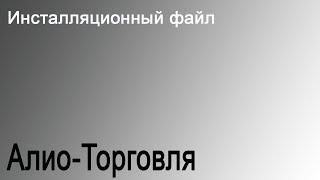 Инсталляционный файл

Алио-Торговля